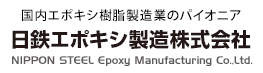 国内エポキシ樹脂製造業のパイオニア
日鉄エポキシ製造株式会社
NIPPON STEEL Epoxy Manufacturing Co.,Ltd.